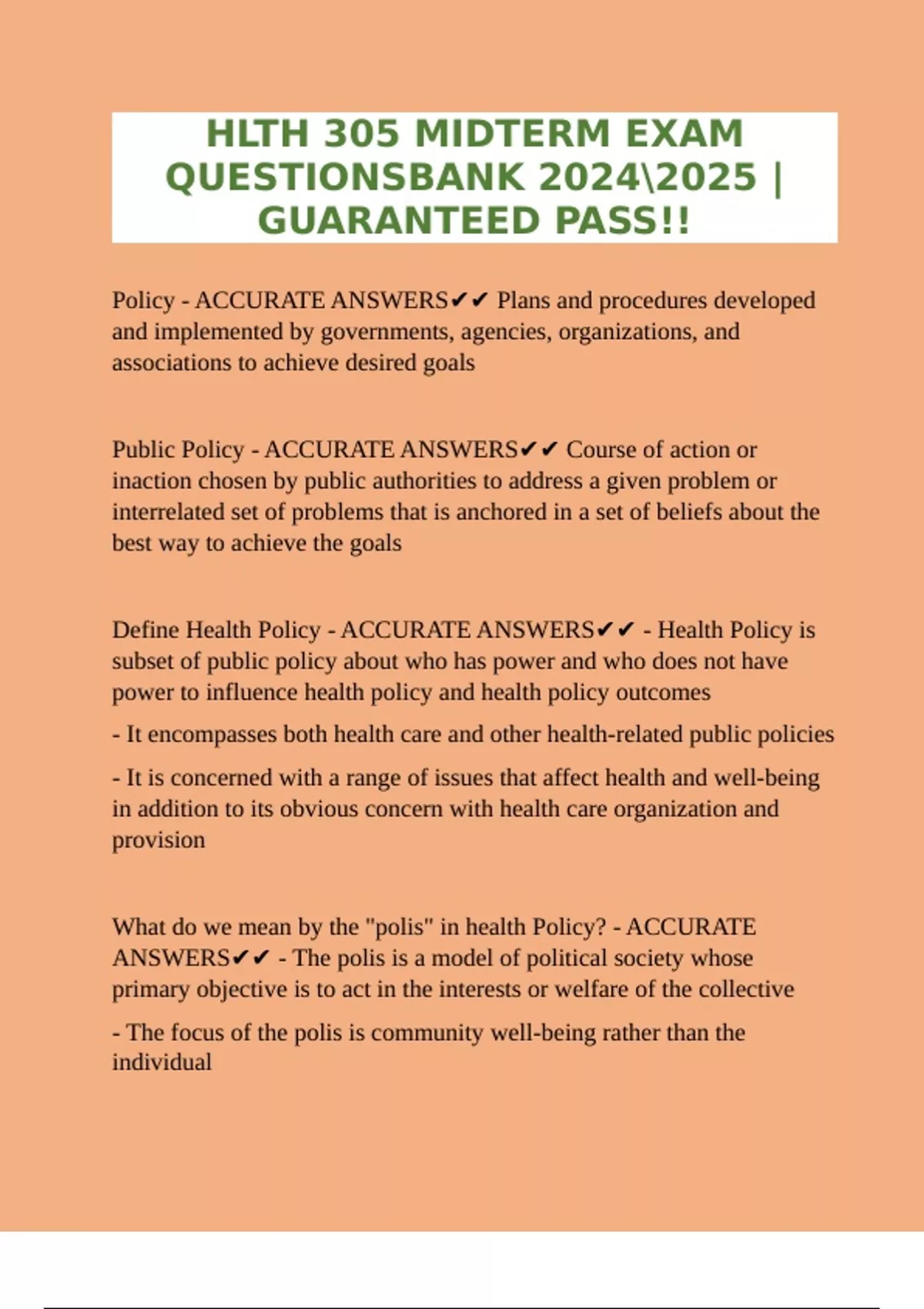 HLTH 305 MIDTERM EXAM QUESTIONSBANK 2024\2025 | GUARANTEED PASS!!

Policy - ACCURATE ANSWERS✔✔ Plans and procedures developed and implemented by governments, agencies, organizations, and associations to achieve desired goals

Public Policy - ACCURATE ANSWERS✔✔ Course of action or inaction chosen by public authorities to address a given problem or interrelated set of problems that is anchored in a set of beliefs about the best way to achieve the goals

Define Health Policy - ACCURATE ANSWERS✔✔ - Health Policy is subset of public policy about who has power and who does not have power to influence health policy and health policy outcomes

- It encompasses both health care and other health-related public policies

- It is concerned with a range of issues that affect health and well-being in addition to its obvious concern with health care organization and provision

What do we mean by the "polis" in health Policy? - ACCURATE ANSWERS✔✔ - The polis is a model of political society whose primary objective is to act in the interests or welfare of the collective

- The focus of the polis is community well-being rather than the individual